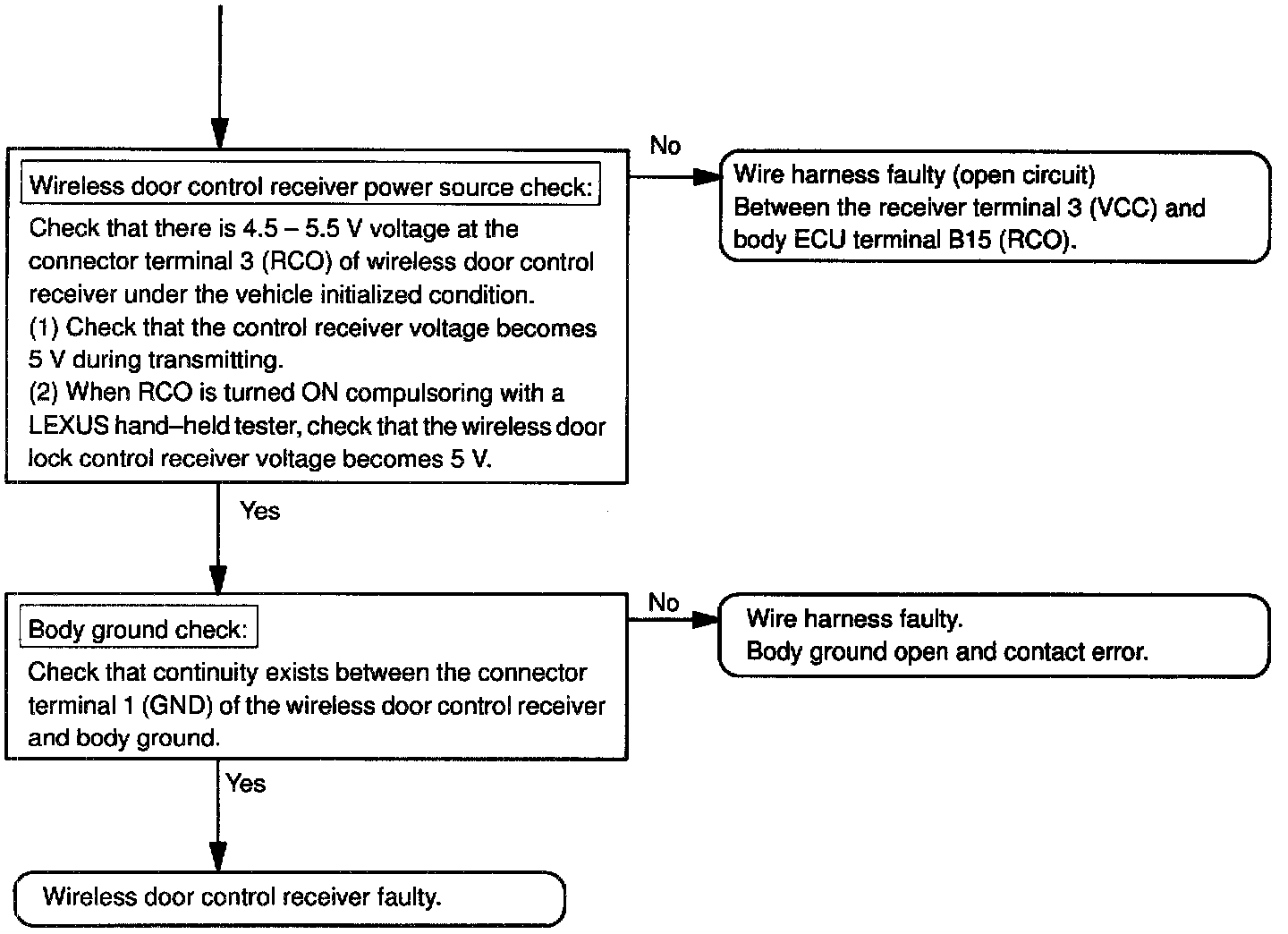 Wireless door control receiver power source check:

Check that there is 4.5 – 5.5 V voltage at the connector terminal 3 (RCO) of wireless door control receiver under the vehicle initialized condition.
(1) Check that the control receiver voltage becomes 5 V during transmitting.
(2) When RCO is turned ON compulsoring with a LEXUS hand–held tester, check that the wireless door lock control receiver voltage becomes 5 V.

No

Wire harness faulty (open circuit)
Between the receiver terminal 3 (VCC) and body ECU terminal B15 (RCO).

Yes

Body ground check:

Check that continuity exists between the connector terminal 1 (GND) of the wireless door control receiver and body ground.

No

Wire harness faulty.
Body ground open and contact error.

Yes

Wireless door control receiver faulty.